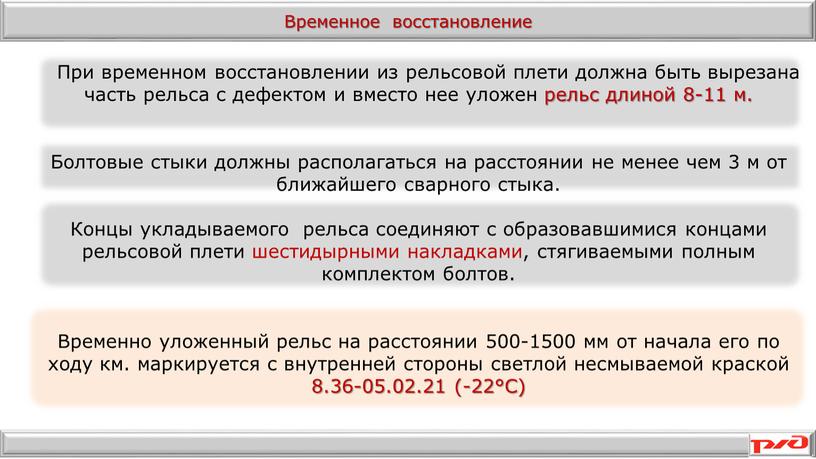 Временное восстановление

При временном восстановлении из рельсовой плети должна быть вырезана часть рельса с дефектом и вместо нее уложен рельс длиной 8-11 м.

Болтовые стыки должны располагаться на расстоянии не менее чем 3 м от ближайшего сварного стыка.

Концы укладываемого рельса соединяют с образовавшимися концами рельсовой плети шестидырными накладками, стягиваемыми полным комплектом болтов.

Временно уложенный рельс на расстоянии 500-1500 мм от начала его по ходу км. маркируется с внутренней стороны светлой несмываемой краской 8.36-05.02.21 (-22°С)

РЖД